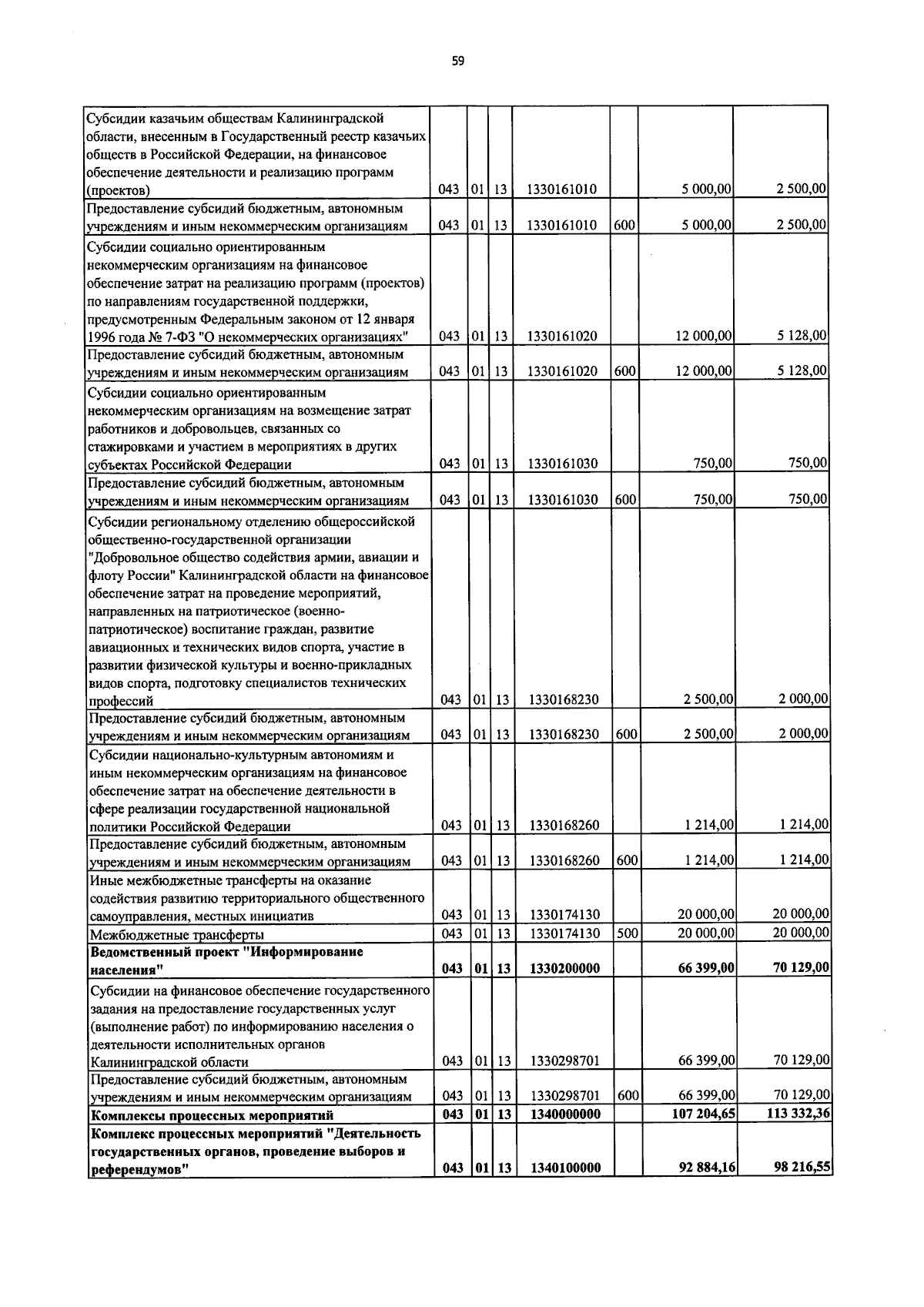 59

| Субсидии казачьим обществам Калининградской области, внесенным в Государственный реестр казачьих обществ в Российской Федерации, на финансовое обеспечение деятельности и реализацию программ (проектов) | 043 | 01 | 13 | 1330161010 | | 5 000,00 | 2 500,00 |
|---|---|---|---|---|---|---|---|
| Предоставление субсидий бюджетным, автономным учреждениям и иным некоммерческим организациям | 043 | 01 | 13 | 1330161010 | 600 | 5 000,00 | 2 500,00 |
| Субсидии социально ориентированным некоммерческим организациям на финансовое обеспечение затрат на реализацию программ (проектов) по направлениям государственной поддержки, предусмотренным Федеральным законом от 12 января 1996 года № 7-ФЗ "О некоммерческих организациях" | 043 | 01 | 13 | 1330161020 | | 12 000,00 | 5 128,00 |
| Предоставление субсидий бюджетным, автономным учреждениям и иным некоммерческим организациям | 043 | 01 | 13 | 1330161020 | 600 | 12 000,00 | 5 128,00 |
| Субсидии социально ориентированным некоммерческим организациям на возмещение затрат работников и добровольцев, связанных со стажировками и участием в мероприятиях в других субъектах Российской Федерации | 043 | 01 | 13 | 1330161030 | | 750,00 | 750,00 |
| Предоставление субсидий бюджетным, автономным учреждениям и иным некоммерческим организациям | 043 | 01 | 13 | 1330161030 | 600 | 750,00 | 750,00 |
| Субсидии региональному отделению общероссийской общественно-государственной организации "Добровольное общество содействия армии, авиации и флоту России" Калининградской области на финансовое обеспечение затрат на проведение мероприятий, направленных на патриотическое (военно-патриотическое) воспитание граждан, развитие авиационных и технических видов спорта, участие в развитии физической культуры и военно-прикладных видов спорта, подготовку специалистов технических профессий | 043 | 01 | 13 | 1330168230 | | 2 500,00 | 2 000,00 |
| Предоставление субсидий бюджетным, автономным учреждениям и иным некоммерческим организациям | 043 | 01 | 13 | 1330168230 | 600 | 2 500,00 | 2 000,00 |
| Субсидии национально-культурным автономиям и иным некоммерческим организациям на финансовое обеспечение затрат на обеспечение деятельности в сфере реализации государственной национальной политики Российской Федерации | 043 | 01 | 13 | 1330168260 | | 1 214,00 | 1 214,00 |
| Предоставление субсидий бюджетным, автономным учреждениям и иным некоммерческим организациям | 043 | 01 | 13 | 1330168260 | 600 | 1 214,00 | 1 214,00 |
| Иные межбюджетные трансферты на оказание содействия развитию территориального общественного самоуправления, местных инициатив | 043 | 01 | 13 | 1330174130 | | 20 000,00 | 20 000,00 |
| Межбюджетные трансферты | 043 | 01 | 13 | 1330174130 | 500 | 20 000,00 | 20 000,00 |
| Ведомственный проект "Информирование населения" | 043 | 01 | 13 | 1330200000 | | 66 399,00 | 70 129,00 |
| Субсидии на финансовое обеспечение государственного задания на предоставление государственных услуг (выполнение работ) по информированию населения о деятельности исполнительных органов Калининградской области | 043 | 01 | 13 | 1330298701 | | 66 399,00 | 70 129,00 |
| Предоставление субсидий бюджетным, автономным учреждениям и иным некоммерческим организациям | 043 | 01 | 13 | 1330298701 | 600 | 66 399,00 | 70 129,00 |
| Комплексы процессных мероприятий | 043 | 01 | 13 | 1340000000 | | 107 204,65 | 113 332,36 |
| Комплекс процессных мероприятий "Деятельность государственных органов, проведение выборов и референдумов" | 043 | 01 | 13 | 1340100000 | | 92 884,16 | 98 216,55 |